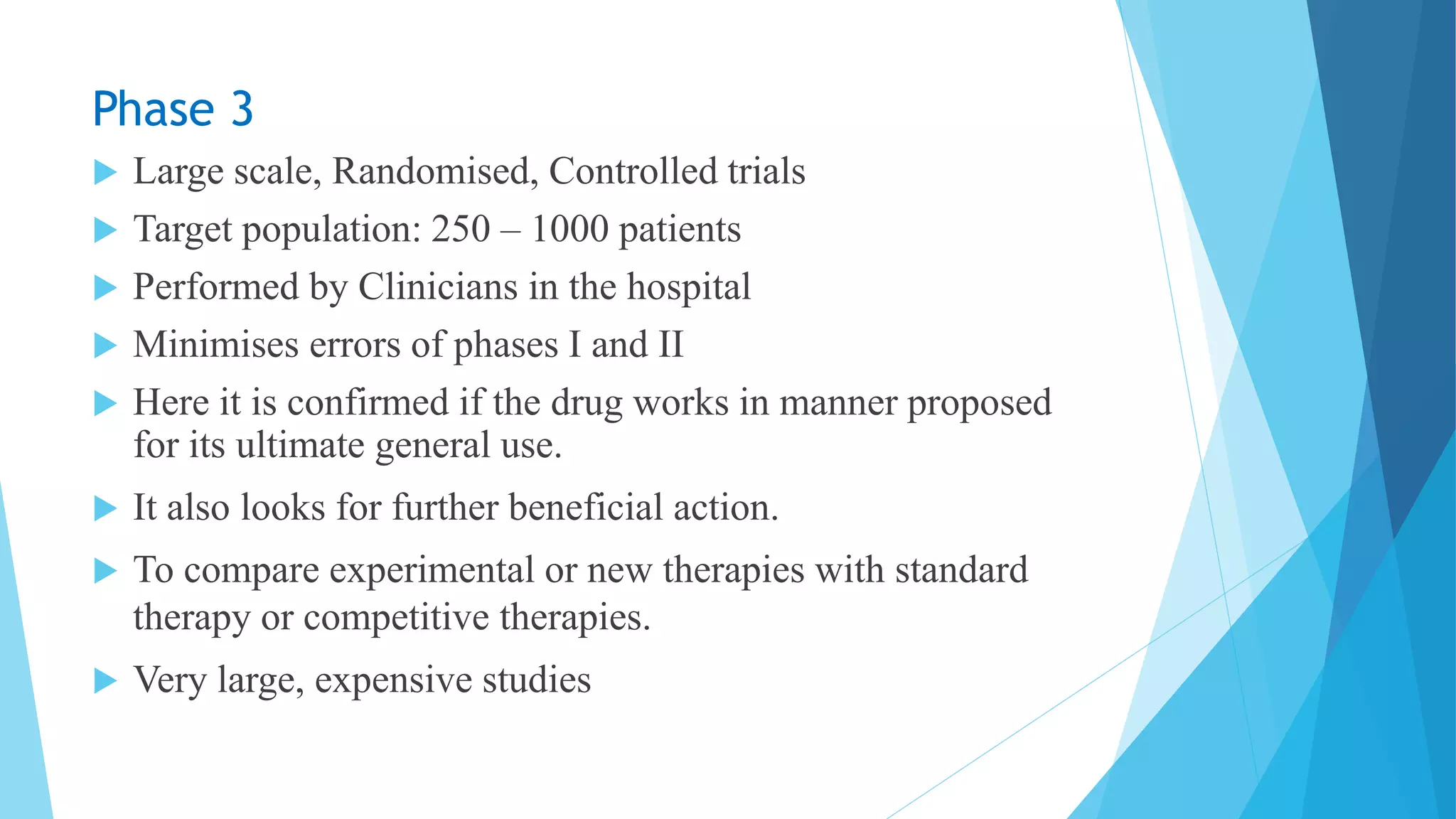 Phase 3

Large scale, Randomised, Controlled trials

Target population: 250 – 1000 patients

Performed by Clinicians in the hospital

Minimises errors of phases I and II

Here it is confirmed if the drug works in manner proposed for its ultimate general use.

It also looks for further beneficial action.

To compare experimental or new therapies with standard therapy or competitive therapies.

Very large, expensive studies